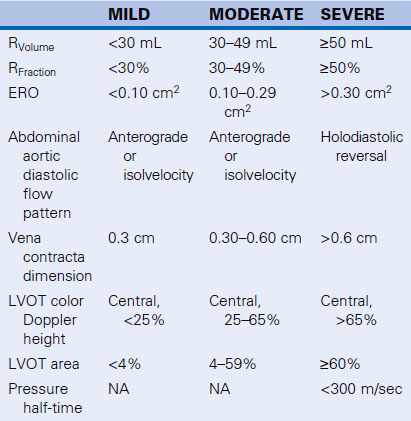 | | MILD | MODERATE | SEVERE |
|---|---|---|---|
| $R_{Volume}$ | <30 mL | 30–49 mL | ≥50 mL |
| $R_{Fraction}$ | <30% | 30–49% | ≥50% |
| ERO | <0.10 $cm^2$ | 0.10–0.29 $cm^2$ | >0.30 $cm^2$ |
| Abdominal aortic diastolic flow pattern | Anterograde or isolvelocity | Anterograde or isolvelocity | Holodiastolic reversal |
| Vena contracta dimension | 0.3 cm | 0.30–0.60 cm | >0.6 cm |
| LVOT color Doppler height | Central, <25% | Central, 25–65% | Central, >65% |
| LVOT area | <4% | 4–59% | ≥60% |
| Pressure half-time | NA | NA | <300 m/sec |